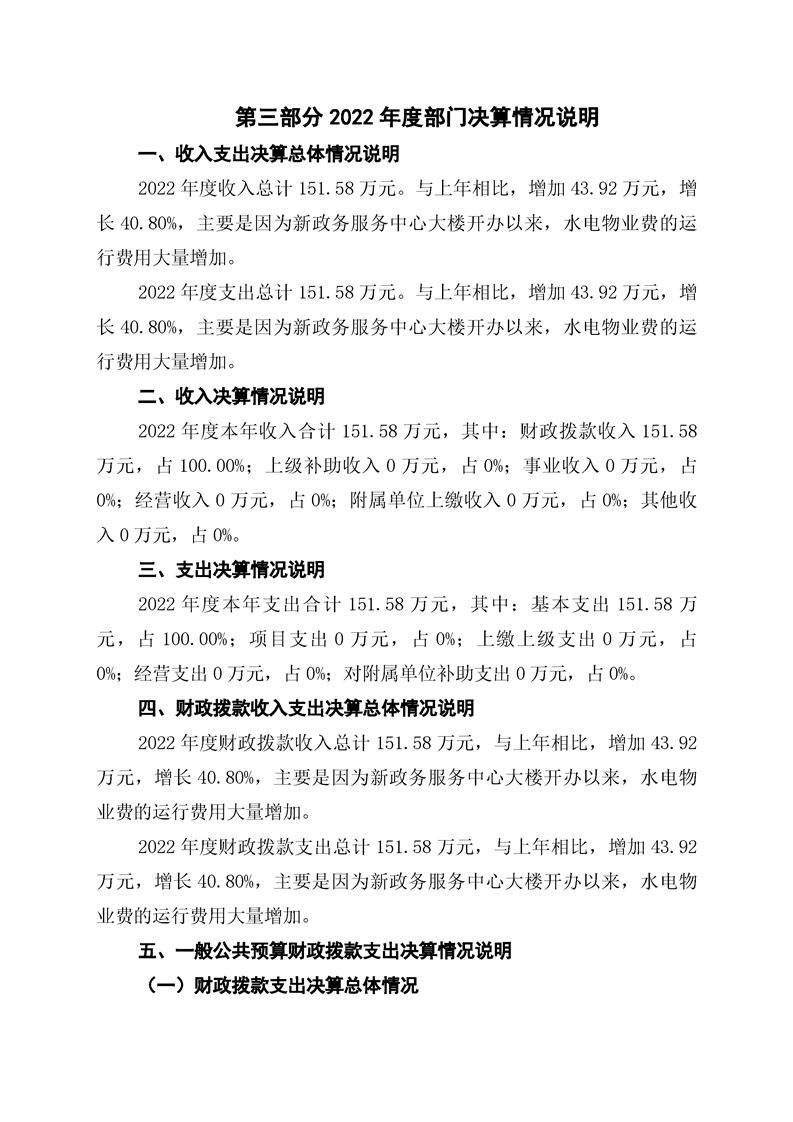 第三部分 2022 年度部门决算情况说明

一、收入支出决算总体情况说明

2022 年度收入总计 151.58 万元。与上年相比，增加 43.92 万元，增长 40.80%，主要是因为新政务服务中心大楼开办以来，水电物业费的运行费用大量增加。

2022 年度支出总计 151.58 万元。与上年相比，增加 43.92 万元，增长 40.80%，主要是因为新政务服务中心大楼开办以来，水电物业费的运行费用大量增加。

二、收入决算情况说明

2022 年度本年收入合计 151.58 万元，其中：财政拨款收入 151.58 万元，占 100.00%；上级补助收入 0 万元，占 0%；事业收入 0 万元，占 0%；经营收入 0 万元，占 0%；附属单位上缴收入 0 万元，占 0%；其他收入 0 万元，占 0%。

三、支出决算情况说明

2022 年度本年支出合计 151.58 万元，其中：基本支出 151.58 万元，占 100.00%；项目支出 0 万元，占 0%；上缴上级支出 0 万元，占 0%；经营支出 0 万元，占 0%；对附属单位补助支出 0 万元，占 0%。

四、财政拨款收入支出决算总体情况说明

2022 年度财政拨款收入总计 151.58 万元，与上年相比，增加 43.92 万元，增长 40.80%，主要是因为新政务服务中心大楼开办以来，水电物业费的运行费用大量增加。

2022 年度财政拨款支出总计 151.58 万元，与上年相比，增加 43.92 万元，增长 40.80%，主要是因为新政务服务中心大楼开办以来，水电物业费的运行费用大量增加。

五、一般公共预算财政拨款支出决算情况说明

（一）财政拨款支出决算总体情况